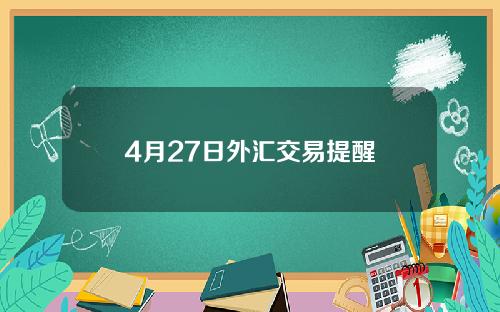 4月27日外汇交易提醒